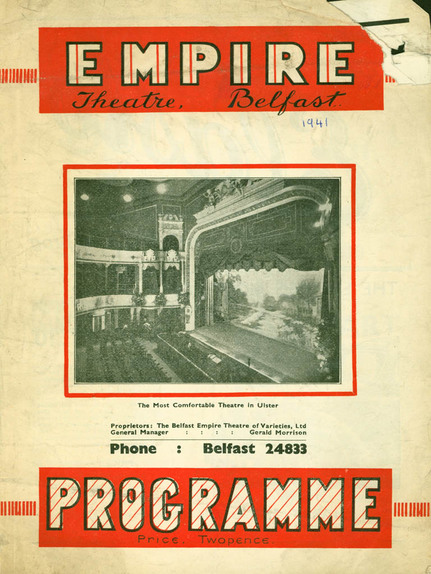 EMPIRE
Theatre, Belfast

1941

The Most Comfortable Theatre in Ulster

Proprietors: The Belfast Empire Theatre of Varieties, Ltd
General Manager : : : : Gerald Morrison

Phone : Belfast 24833

PROGRAMME
Price. Twopence.